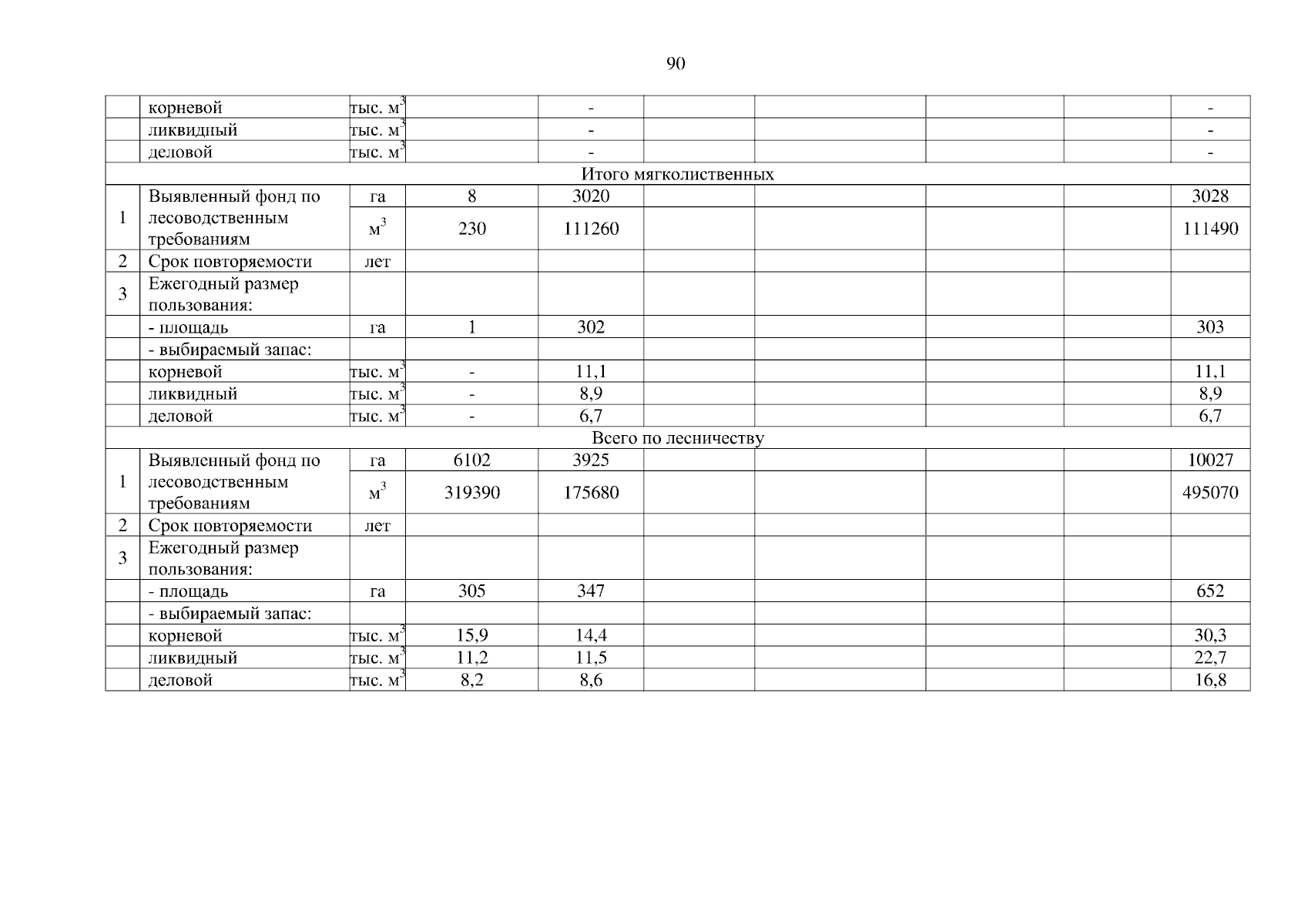 90

|   |   |   |   |   |   |   |   |   |   |
|---|---|---|---|---|---|---|---|---|---|
|   | корневой | тыс. $м^3$ |   | - |   |   |   |   | - |
|   | ликвидный | тыс. $м^3$ |   | - |   |   |   |   | - |
|   | деловой | тыс. $м^3$ |   | - |   |   |   |   | - |
| Итого мягколиственных | | | | | | | | | |
| 1 | Выявленный фонд по лесоводственным требованиям | га | 8 | 3020 |   |   |   |   | 3028 |
|   |   | $м^3$ | 230 | 111260 |   |   |   |   | 111490 |
| 2 | Срок повторяемости | лет |   |   |   |   |   |   |   |
| 3 | Ежегодный размер пользования: |   |   |   |   |   |   |   |   |
|   | - площадь | га | 1 | 302 |   |   |   |   | 303 |
|   | - выбираемый запас: |   |   |   |   |   |   |   |   |
|   | корневой | тыс. $м^3$ | - | 11,1 |   |   |   |   | 11,1 |
|   | ликвидный | тыс. $м^3$ | - | 8,9 |   |   |   |   | 8,9 |
|   | деловой | тыс. $м^3$ | - | 6,7 |   |   |   |   | 6,7 |
| Всего по лесничеству | | | | | | | | | |
| 1 | Выявленный фонд по лесоводственным требованиям | га | 6102 | 3925 |   |   |   |   | 10027 |
|   |   | $м^3$ | 319390 | 175680 |   |   |   |   | 495070 |
| 2 | Срок повторяемости | лет |   |   |   |   |   |   |   |
| 3 | Ежегодный размер пользования: |   |   |   |   |   |   |   |   |
|   | - площадь | га | 305 | 347 |   |   |   |   | 652 |
|   | - выбираемый запас: |   |   |   |   |   |   |   |   |
|   | корневой | тыс. $м^3$ | 15,9 | 14,4 |   |   |   |   | 30,3 |
|   | ликвидный | тыс. $м^3$ | 11,2 | 11,5 |   |   |   |   | 22,7 |
|   | деловой | тыс. $м^3$ | 8,2 | 8,6 |   |   |   |   | 16,8 |